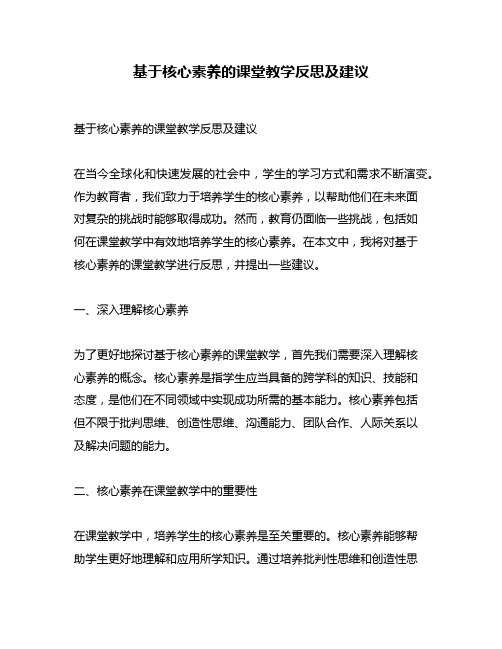 基于核心素养的课堂教学反思及建议

基于核心素养的课堂教学反思及建议

在当今全球化和快速发展的社会中，学生的学习方式和需求不断演变。作为教育者，我们致力于培养学生的核心素养，以帮助他们在未来面对复杂的挑战时能够取得成功。然而，教育仍面临一些挑战，包括如何在课堂教学中有效地培养学生的核心素养。在本文中，我将对基于核心素养的课堂教学进行反思，并提出一些建议。

一、深入理解核心素养

为了更好地探讨基于核心素养的课堂教学，首先我们需要深入理解核心素养的概念。核心素养是指学生应当具备的跨学科的知识、技能和态度，是他们在不同领域中实现成功所需的基本能力。核心素养包括但不限于批判思维、创造性思维、沟通能力、团队合作、人际关系以及解决问题的能力。

二、核心素养在课堂教学中的重要性

在课堂教学中，培养学生的核心素养是至关重要的。核心素养能够帮助学生更好地理解和应用所学知识。通过培养批判性思维和创造性思